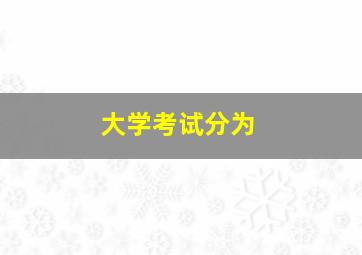 大学考试分为